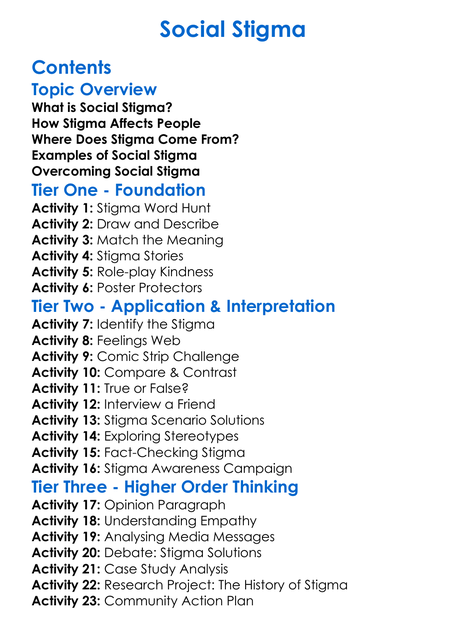 Social Stigma

Contents

Topic Overview

What is Social Stigma?
How Stigma Affects People
Where Does Stigma Come From?
Examples of Social Stigma
Overcoming Social Stigma

Tier One - Foundation

Activity 1: Stigma Word Hunt
Activity 2: Draw and Describe
Activity 3: Match the Meaning
Activity 4: Stigma Stories
Activity 5: Role-play Kindness
Activity 6: Poster Protectors

Tier Two - Application & Interpretation

Activity 7: Identify the Stigma
Activity 8: Feelings Web
Activity 9: Comic Strip Challenge
Activity 10: Compare & Contrast
Activity 11: True or False?
Activity 12: Interview a Friend
Activity 13: Stigma Scenario Solutions
Activity 14: Exploring Stereotypes
Activity 15: Fact-Checking Stigma
Activity 16: Stigma Awareness Campaign

Tier Three - Higher Order Thinking

Activity 17: Opinion Paragraph
Activity 18: Understanding Empathy
Activity 19: Analysing Media Messages
Activity 20: Debate: Stigma Solutions
Activity 21: Case Study Analysis
Activity 22: Research Project: The History of Stigma
Activity 23: Community Action Plan